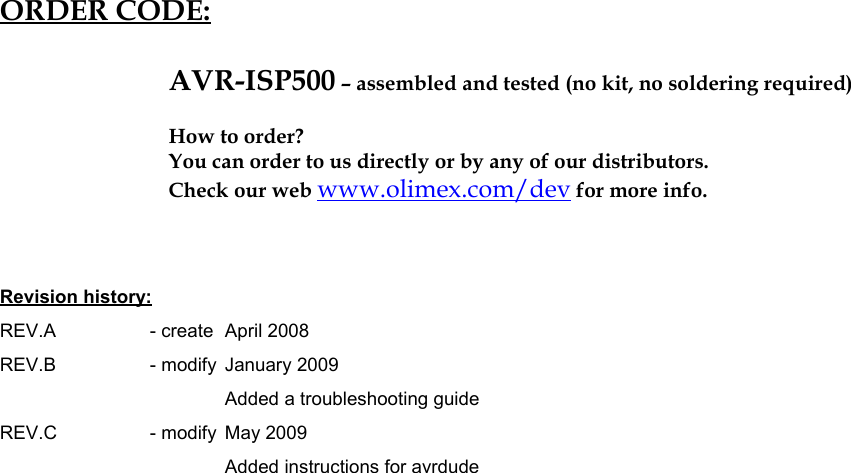 ORDER CODE:

AVR-ISP500 – assembled and tested (no kit, no soldering required)

How to order?
You can order to us directly or by any of our distributors.
Check our web www.olimex.com/dev for more info.

Revision history:

REV.A - create April 2008

REV.B - modify January 2009
Added a troubleshooting guide

REV.C - modify May 2009
Added instructions for avrdude